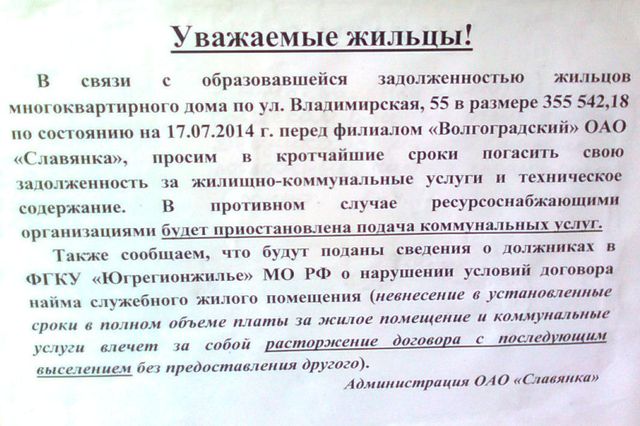 Уважаемые жильцы!

В связи с образовавшейся задолженностью жильцов многоквартирного дома по ул. Владимирская, 55 в размере 355 542,18 по состоянию на 17.07.2014 г. перед филиалом «Волгоградский» ОАО «Славянка», просим в кротчайшие сроки погасить свою задолженность за жилищно-коммунальные услуги и техническое содержание. В противном случае ресурсоснабжающими организациями будет приостановлена подача коммунальных услуг.

Также сообщаем, что будут поданы сведения о должниках в ФГКУ «Югрегионжилье» МО РФ о нарушении условий договора найма служебного жилого помещения (невнесение в установленные сроки в полном объеме платы за жилое помещение и коммунальные услуги влечет за собой расторжение договора с последующим выселением без предоставления другого).

Администрация ОАО «Славянка»